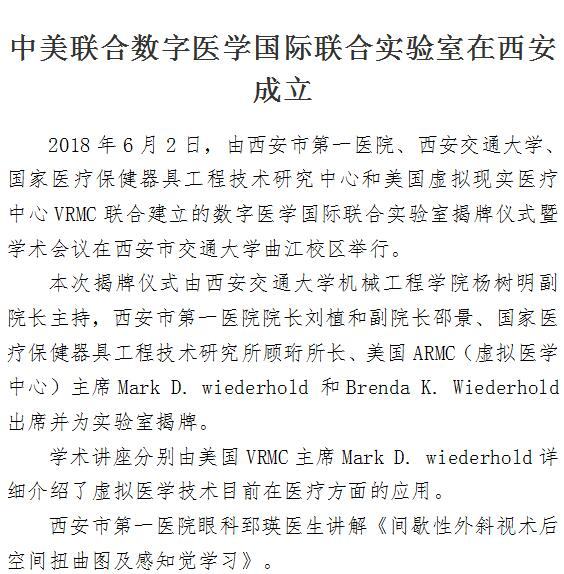 中美联合数字医学国际联合实验室在西安成立

2018 年 6 月 2 日，由西安市第一医院、西安交通大学、国家医疗保健器具工程技术研究中心和美国虚拟现实医疗中心 VRMC 联合建立的数字医学国际联合实验室揭牌仪式暨学术会议在西安市交通大学曲江校区举行。

本次揭牌仪式由西安交通大学机械工程学院杨树明副院长主持，西安市第一医院院长刘植和副院长邵景、国家医疗保健器具工程技术研究所顾珩所长、美国 ARMC（虚拟医学中心）主席 Mark D. wiederhold 和 Brenda K. Wiederhold 出席并为实验室揭牌。

学术讲座分别由美国 VRMC 主席 Mark D. wiederhold 详细介绍了虚拟医学技术目前在医疗方面的应用。

西安市第一医院眼科郅瑛医生讲解《间歇性外斜视术后空间扭曲图及感知觉学习》。